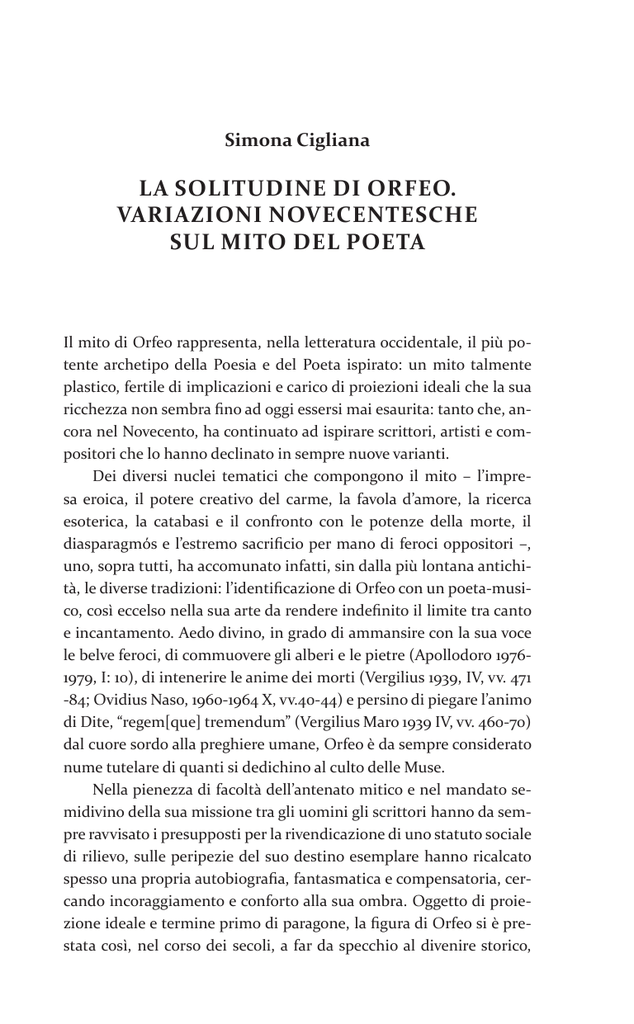 Simona Cigliana

LA SOLITUDINE DI ORFEO. VARIAZIONI NOVECENTESCHE SUL MITO DEL POETA

Il mito di Orfeo rappresenta, nella letteratura occidentale, il più potente archetipo della Poesia e del Poeta ispirato: un mito talmente plastico, fertile di implicazioni e carico di proiezioni ideali che la sua ricchezza non sembra fino ad oggi essersi mai esaurita: tanto che, ancora nel Novecento, ha continuato ad ispirare scrittori, artisti e compositori che lo hanno declinato in sempre nuove varianti.

Dei diversi nuclei tematici che compongono il mito – l'impresa eroica, il potere creativo del carme, la favola d'amore, la ricerca esoterica, la catabasi e il confronto con le potenze della morte, il diasparagmós e l'estremo sacrificio per mano di feroci oppositori –, uno, sopra tutti, ha accomunato infatti, sin dalla più lontana antichità, le diverse tradizioni: l'identificazione di Orfeo con un poeta-musico, così eccelso nella sua arte da rendere indefinito il limite tra canto e incantamento. Aedo divino, in grado di ammansire con la sua voce le belve feroci, di commuovere gli alberi e le pietre (Apollodoro 1976-1979, I: 10), di intenerire le anime dei morti (Vergilius 1939, IV, vv. 471 -84; Ovidius Naso, 1960-1964 X, vv.40-44) e persino di piegare l'animo di Dite, "regem[que] tremendum" (Vergilius Maro 1939 IV, vv. 460-70) dal cuore sordo alla preghiere umane, Orfeo è da sempre considerato nume tutelare di quanti si dedichino al culto delle Muse.

Nella pienezza di facoltà dell'antenato mitico e nel mandato semidivino della sua missione tra gli uomini gli scrittori hanno da sempre ravvisato i presupposti per la rivendicazione di uno statuto sociale di rilievo, sulle peripezie del suo destino esemplare hanno ricalcato spesso una propria autobiografia, fantasmatica e compensatoria, cercando incoraggiamento e conforto alla sua ombra. Oggetto di proiezione ideale e termine primo di paragone, la figura di Orfeo si è prestata così, nel corso dei secoli, a far da specchio al divenire storico,